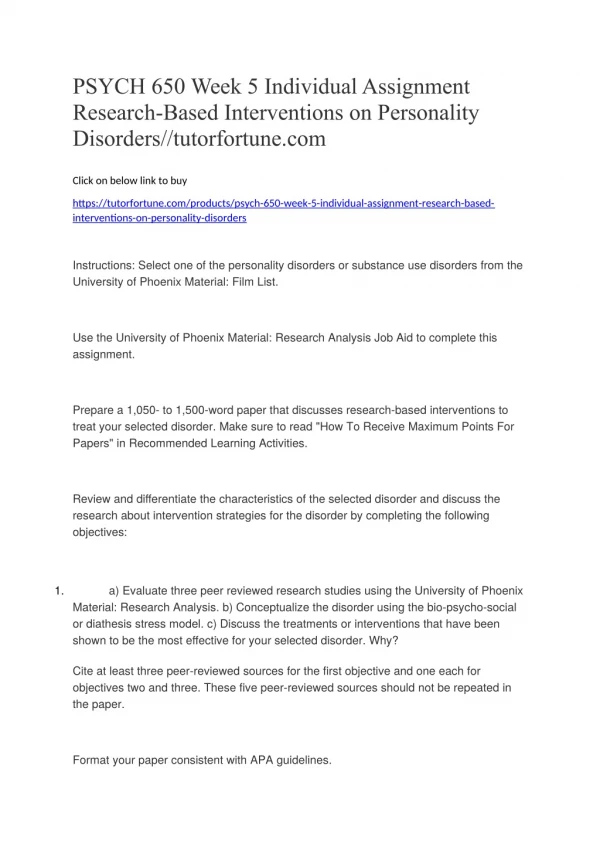 PSYCH 650 Week 5 Individual Assignment Research-Based Interventions on Personality Disorders//tutorfortune.com

Click on below link to buy

https://tutorfortune.com/products/psych-650-week-5-individual-assignment-research-based-interventions-on-personality-disorders

Instructions: Select one of the personality disorders or substance use disorders from the University of Phoenix Material: Film List.

Use the University of Phoenix Material: Research Analysis Job Aid to complete this assignment.

Prepare a 1,050- to 1,500-word paper that discusses research-based interventions to treat your selected disorder. Make sure to read "How To Receive Maximum Points For Papers" in Recommended Learning Activities.

Review and differentiate the characteristics of the selected disorder and discuss the research about intervention strategies for the disorder by completing the following objectives:

1. a) Evaluate three peer reviewed research studies using the University of Phoenix Material: Research Analysis. b) Conceptualize the disorder using the bio-psycho-social or diathesis stress model. c) Discuss the treatments or interventions that have been shown to be the most effective for your selected disorder. Why?

Cite at least three peer-reviewed sources for the first objective and one each for objectives two and three. These five peer-reviewed sources should not be repeated in the paper.

Format your paper consistent with APA guidelines.